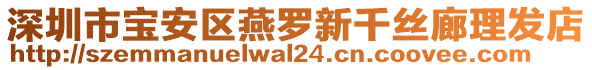 深圳市宝安区燕罗新千丝廊理发店
http://szemmanuelwal24.cn.coovee.com